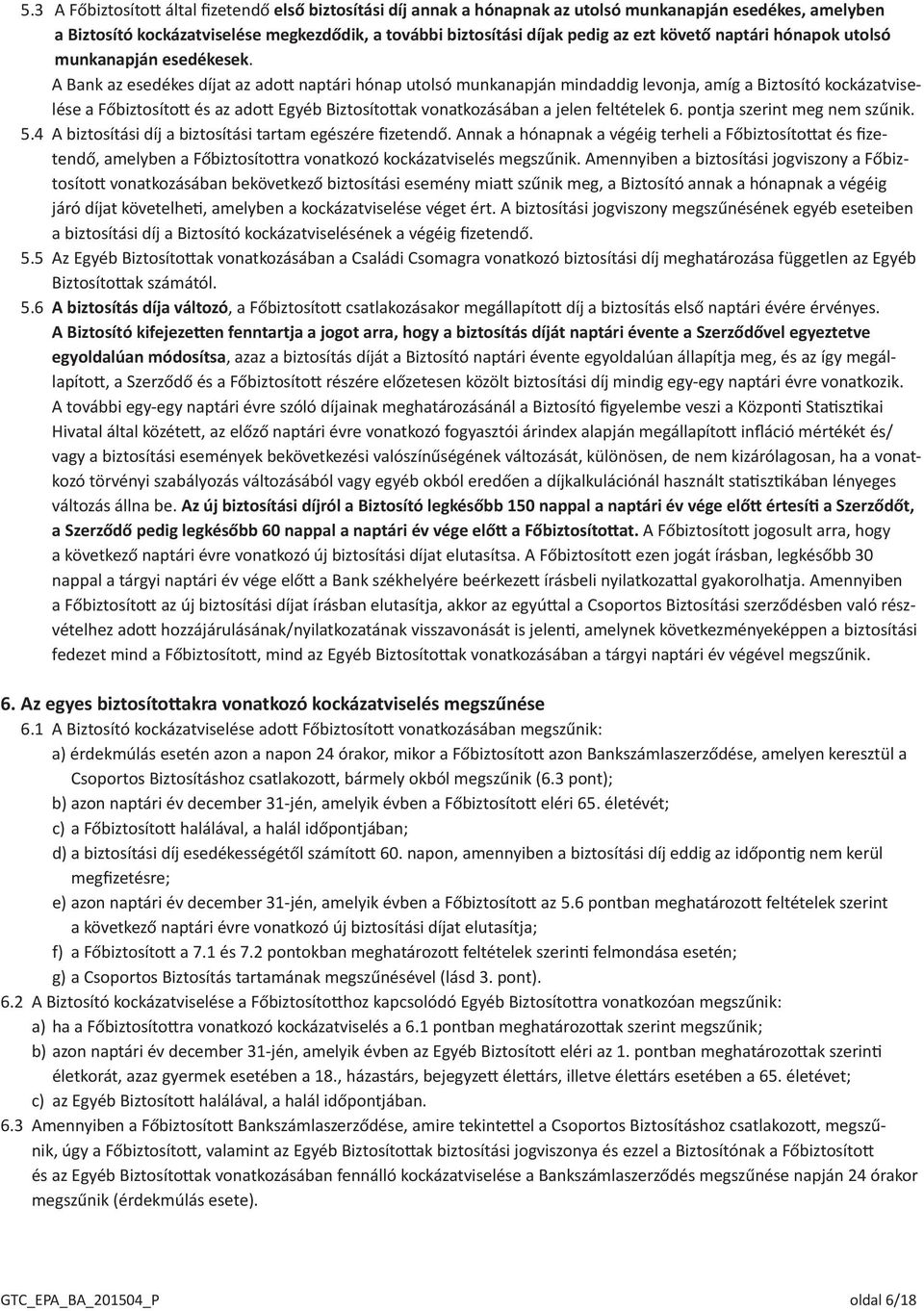 5.3 A Főbiztosított által fizetendő első biztosítási díj annak a hónapnak az utolsó munkanapján esedékes, amelyben a Biztosító kockázatviselése megkezdődik, a további biztosítási díjak pedig az ezt követő naptári hónapok utolsó munkanapján esedékesek.

A Bank az esedékes díjat az adott naptári hónap utolsó munkanapján mindaddig levonja, amíg a Biztosító kockázatviselése a Főbiztosított és az adott Egyéb Biztosítottak vonatkozásában a jelen feltételek 6. pontja szerint meg nem szűnik.

5.4 A biztosítási díj a biztosítási tartam egészére fizetendő. Annak a hónapnak a végéig terheli a Főbiztosítottat és fizetendő, amelyben a Főbiztosítottra vonatkozó kockázatviselés megszűnik. Amennyiben a biztosítási jogviszony a Főbiztosított vonatkozásában bekövetkező biztosítási esemény miatt szűnik meg, a Biztosító annak a hónapnak a végéig járó díjat követelheti, amelyben a kockázatviselése véget ért. A biztosítási jogviszony megszűnésének egyéb eseteiben a biztosítási díj a Biztosító kockázatviselésének a végéig fizetendő.

5.5 Az Egyéb Biztosítottak vonatkozásában a Családi Csomagra vonatkozó biztosítási díj meghatározása független az Egyéb Biztosítottak számától.

5.6 A biztosítás díja változó, a Főbiztosított csatlakozásakor megállapított díj a biztosítás első naptári évére érvényes. A Biztosító kifejezetten fenntartja a jogot arra, hogy a biztosítás díját naptári évente a Szerződővel egyeztetve egyoldalúan módosítsa, azaz a biztosítás díját a Biztosító naptári évente egyoldalúan állapítja meg, és az így megállapított, a Szerződő és a Főbiztosított részére előzetesen közölt biztosítási díj mindig egy-egy naptári évre vonatkozik. A további egy-egy naptári évre szóló díjainak meghatározásánál a Biztosító figyelembe veszi a Központi Statisztikai Hivatal által közétett, az előző naptári évre vonatkozó fogyasztói árindex alapján megállapított infláció mértékét és/ vagy a biztosítási események bekövetkezési valószínűségének változását, különösen, de nem kizárólagosan, ha a vonatkozó törvényi szabályozás változásából vagy egyéb okból eredően a díjkalkulációnál használt statisztikában lényeges változás állna be. Az új biztosítási díjról a Biztosító legkésőbb 150 nappal a naptári év vége előtt értesíti a Szerződőt, a Szerződő pedig legkésőbb 60 nappal a naptári év vége előtt a Főbiztosítottat. A Főbiztosított jogosult arra, hogy a következő naptári évre vonatkozó új biztosítási díjat elutasítsa. A Főbiztosított ezen jogát írásban, legkésőbb 30 nappal a tárgyi naptári év vége előtt a Bank székhelyére beérkezett írásbeli nyilatkozattal gyakorolhatja. Amennyiben a Főbiztosított az új biztosítási díjat írásban elutasítja, akkor az egyúttal a Csoportos Biztosítási szerződésben való részvételhez adott hozzájárulásának/nyilatkozatának visszavonását is jelenti, amelynek következményeképpen a biztosítási fedezet mind a Főbiztosított, mind az Egyéb Biztosítottak vonatkozásában a tárgyi naptári év végével megszűnik.

6. Az egyes biztosítottakra vonatkozó kockázatviselés megszűnése

6.1 A Biztosító kockázatviselése adott Főbiztosított vonatkozásában megszűnik:
a) érdekmúlás esetén azon a napon 24 órakor, mikor a Főbiztosított azon Bankszámlaszerződése, amelyen keresztül a Csoportos Biztosításhoz csatlakozott, bármely okból megszűnik (6.3 pont);
b) azon naptári év december 31-jén, amelyik évben a Főbiztosított eléri 65. életévét;
c) a Főbiztosított halálával, a halál időpontjában;
d) a biztosítási díj esedékességétől számított 60. napon, amennyiben a biztosítási díj eddig az időpontig nem kerül megfizetésre;
e) azon naptári év december 31-jén, amelyik évben a Főbiztosított az 5.6 pontban meghatározott feltételek szerint a következő naptári évre vonatkozó új biztosítási díjat elutasítja;
f) a Főbiztosított a 7.1 és 7.2 pontokban meghatározott feltételek szerinti felmondása esetén;
g) a Csoportos Biztosítás tartamának megszűnésével (lásd 3. pont).

6.2 A Biztosító kockázatviselése a Főbiztosítotthoz kapcsolódó Egyéb Biztosítottra vonatkozóan megszűnik:
a) ha a Főbiztosítottra vonatkozó kockázatviselés a 6.1 pontban meghatározottak szerint megszűnik;
b) azon naptári év december 31-jén, amelyik évben az Egyéb Biztosított eléri az 1. pontban meghatározottak szerinti életkorát, azaz gyermek esetében a 18., házastárs, bejegyzett élettárs, illetve élettárs esetében a 65. életévet;
c) az Egyéb Biztosított halálával, a halál időpontjában.

6.3 Amennyiben a Főbiztosított Bankszámlaszerződése, amire tekintettel a Csoportos Biztosításhoz csatlakozott, megszűnik, úgy a Főbiztosított, valamint az Egyéb Biztosítottak biztosítási jogviszonya és ezzel a Biztosítónak a Főbiztosított és az Egyéb Biztosítottak vonatkozásában fennálló kockázatviselése a Bankszámlaszerződés megszűnése napján 24 órakor megszűnik (érdekmúlás esete).

GTC_EPA_BA_201504_P oldal 6/18